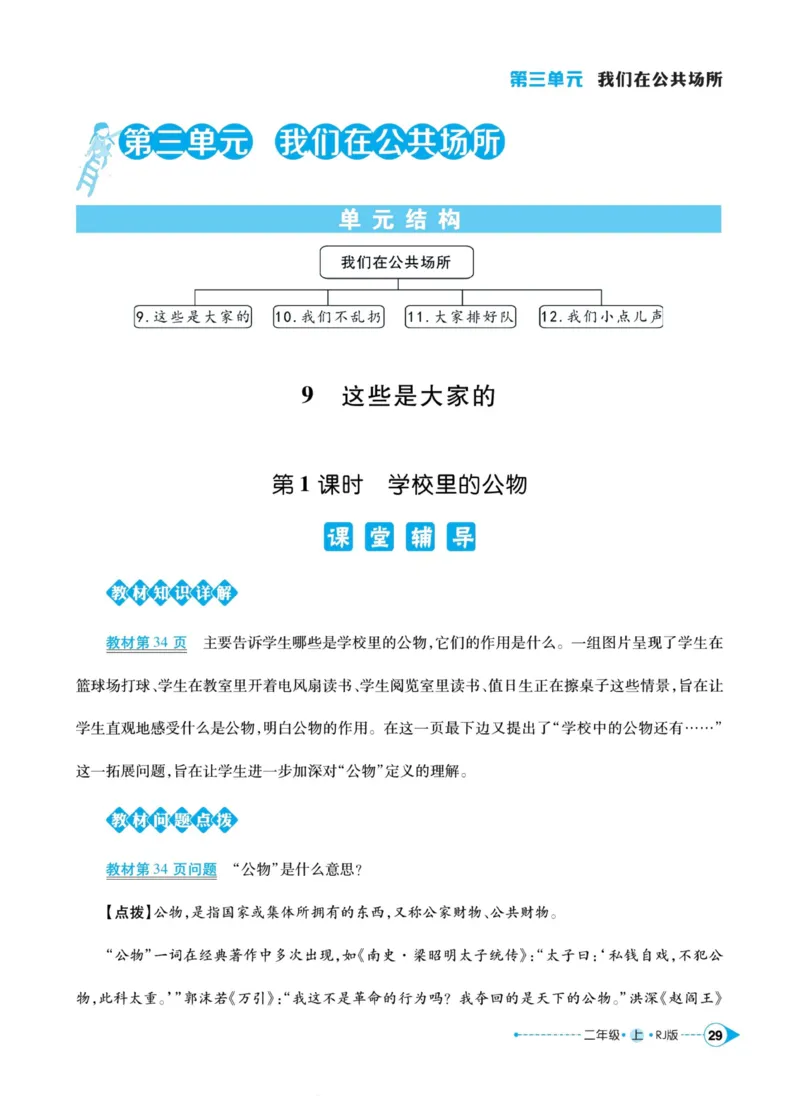 第三单元 我们在公共场所

第三单元 我们在公共场所

单元结构

我们在公共场所

9.这些是大家的

10.我们不乱扔

11.大家排好队

12.我们小点儿声

9 这些是大家的

第1课时 学校里的公物

课堂辅导

教材知识详解

教材第34页 主要告诉学生哪些是学校里的公物,它们的作用是什么。一组图片呈现了学生在篮球场打球、学生在教室里开着电风扇读书、学生阅览室里读书、值日生正在擦桌子这些情景,旨在让学生直观地感受什么是公物,明白公物的作用。在这一页最下边又提出了“学校中的公物还有……”这一拓展问题,旨在让学生进一步加深对“公物”定义的理解。

教材问题点拨

教材第34页问题 “公物”是什么意思?

【点拨】公物,是指国家或集体所拥有的东西,又称公家财物、公共财物。

“公物”一词在经典著作中多次出现,如《南史·梁昭明太子统传》:“太子曰:‘私钱自戏,不犯公物,此科太重。’”郭沫若《万引》:“我这不是革命的行为吗?我夺回的是天下的公物。”洪深《赵阎王》

二年级 上 RJ版 29